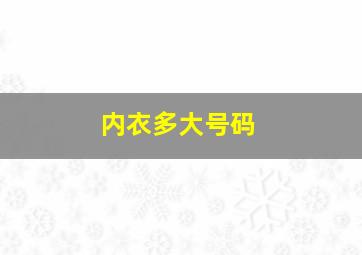 内衣多大号码